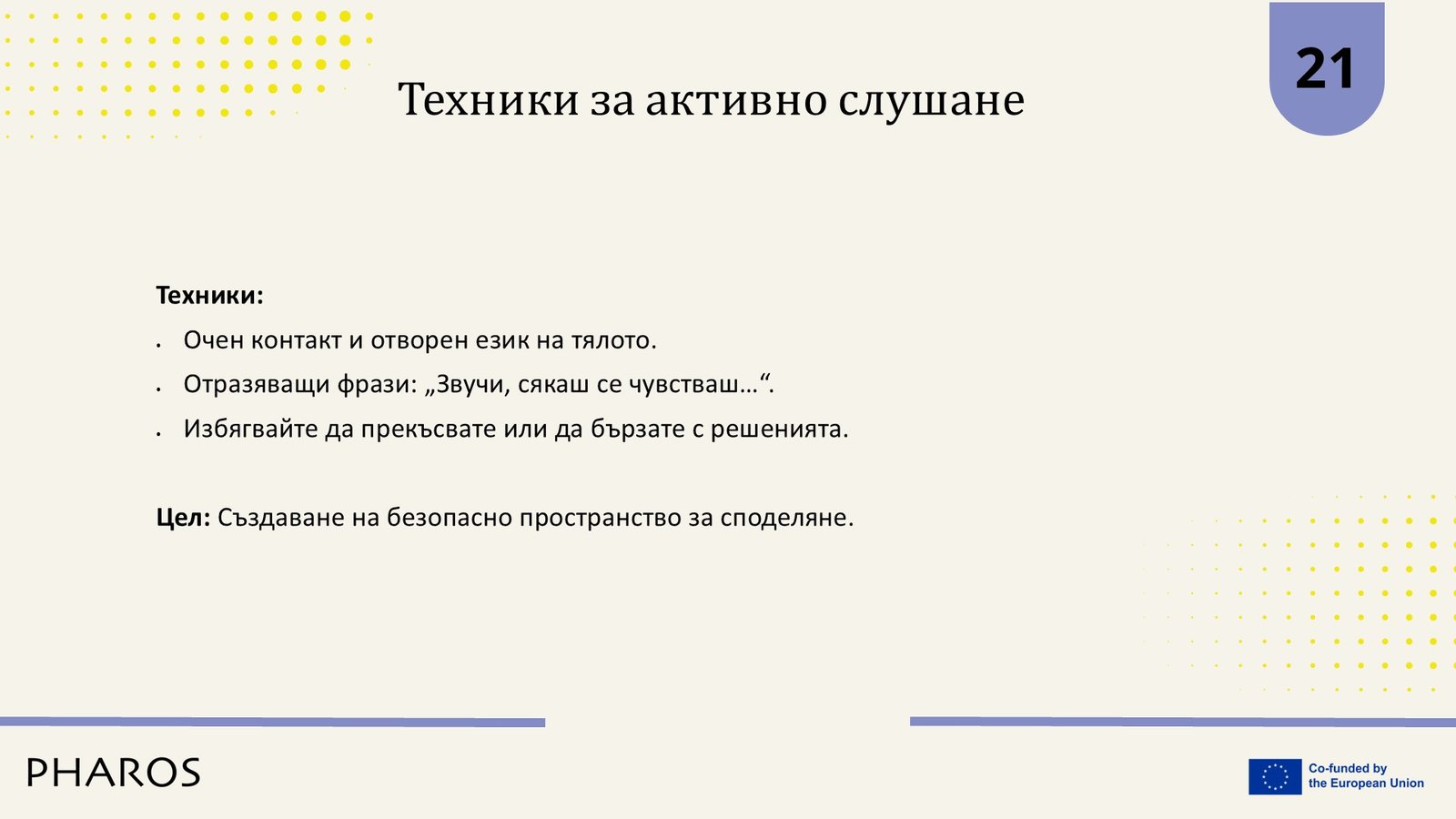 Техники за активно слушане

21

Техники:

• Очен контакт и отворен език на тялото.
• Отразяващи фрази: „Звучи, сякаш се чувстваш…“.
• Избягвайте да прекъсвате или да бързате с решенията.

Цел: Създаване на безопасно пространство за споделяне.

PHAROS

Co-funded by
the European Union